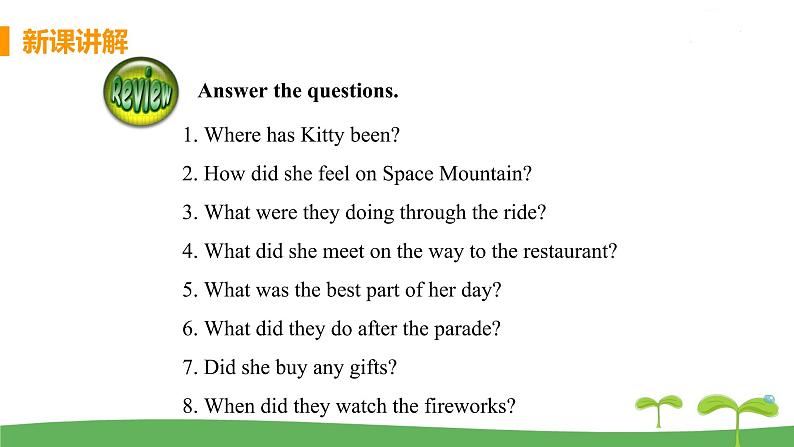 新课讲解

Review

Answer the questions.

1. Where has Kitty been?

2. How did she feel on Space Mountain?

3. What were they doing through the ride?

4. What did she meet on the way to the restaurant?

5. What was the best part of her day?

6. What did they do after the parade?

7. Did she buy any gifts?

8. When did they watch the fireworks?